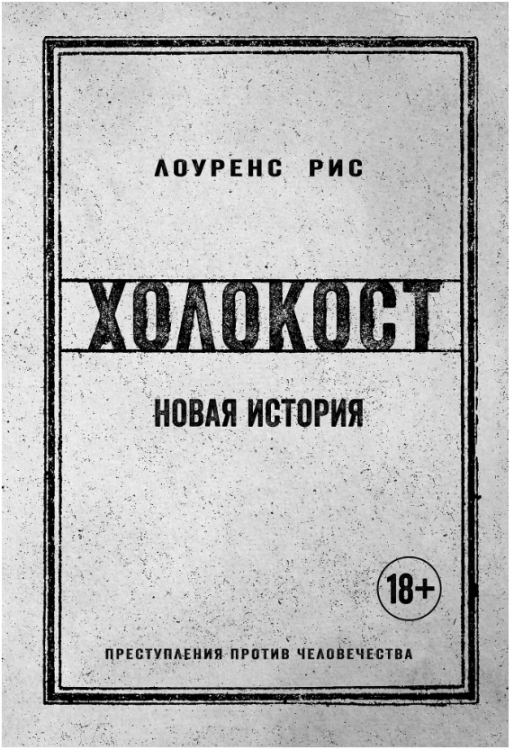 ЛОУРЕНС РИС

ХОЛОКОСТ

НОВАЯ ИСТОРИЯ

18+

ПРЕСТУПЛЕНИЯ ПРОТИВ ЧЕЛОВЕЧЕСТВА